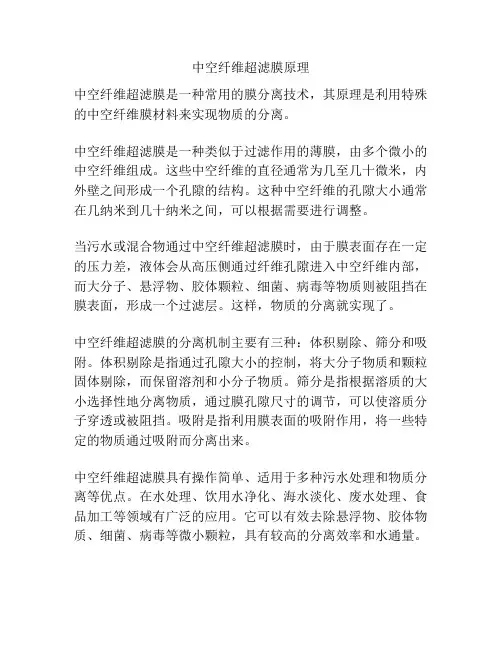 中空纤维超滤膜原理

中空纤维超滤膜是一种常用的膜分离技术，其原理是利用特殊的中空纤维膜材料来实现物质的分离。

中空纤维超滤膜是一种类似于过滤作用的薄膜，由多个微小的中空纤维组成。这些中空纤维的直径通常为几至几十微米，内外壁之间形成一个孔隙的结构。这种中空纤维的孔隙大小通常在几纳米到几十纳米之间，可以根据需要进行调整。

当污水或混合物通过中空纤维超滤膜时，由于膜表面存在一定的压力差，液体会从高压侧通过纤维孔隙进入中空纤维内部，而大分子、悬浮物、胶体颗粒、细菌、病毒等物质则被阻挡在膜表面，形成一个过滤层。这样，物质的分离就实现了。

中空纤维超滤膜的分离机制主要有三种：体积剔除、筛分和吸附。体积剔除是指通过孔隙大小的控制，将大分子物质和颗粒固体剔除，而保留溶剂和小分子物质。筛分是指根据溶质的大小选择性地分离物质，通过膜孔隙尺寸的调节，可以使溶质分子穿透或被阻挡。吸附是指利用膜表面的吸附作用，将一些特定的物质通过吸附而分离出来。

中空纤维超滤膜具有操作简单、适用于多种污水处理和物质分离等优点。在水处理、饮用水净化、海水淡化、废水处理、食品加工等领域有广泛的应用。它可以有效去除悬浮物、胶体物质、细菌、病毒等微小颗粒，具有较高的分离效率和水通量。